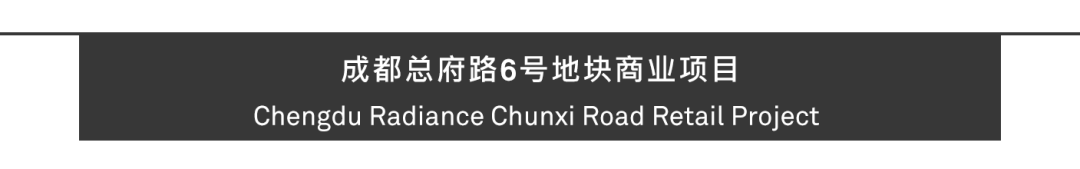 成都总府路6号地块商业项目
Chengdu Radiance Chunxi Road Retail Project